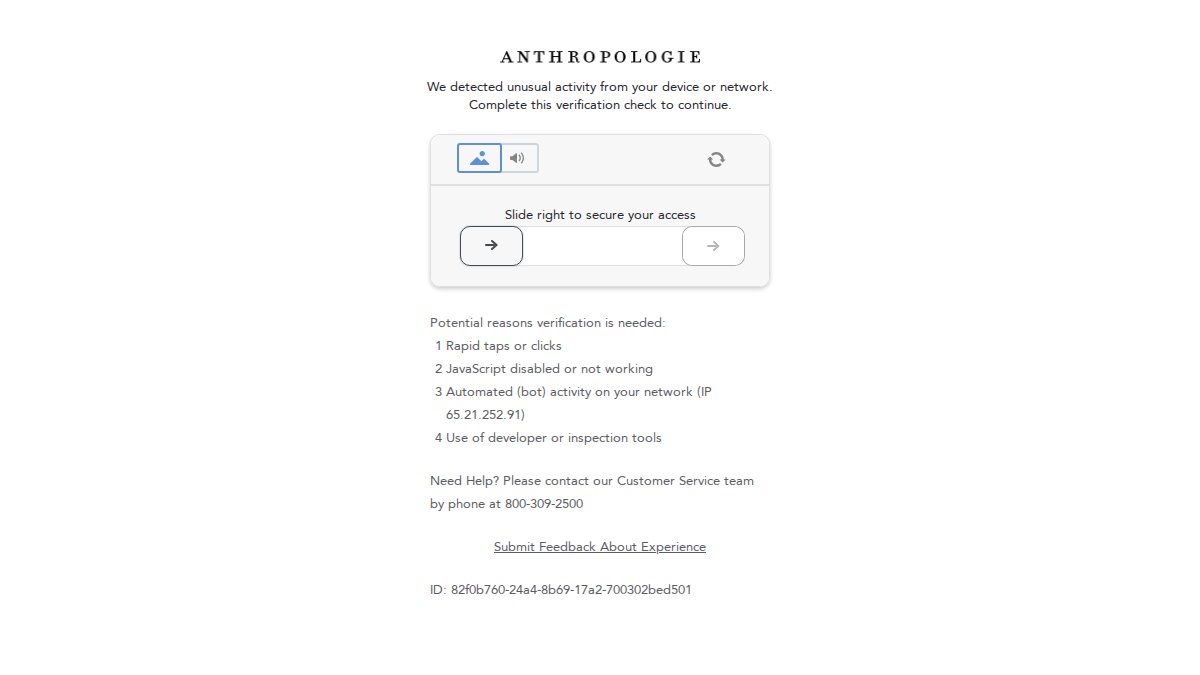 ANTHROPOLOGIE

We detected unusual activity from your device or network. Complete this verification check to continue.

Slide right to secure your access

Potential reasons verification is needed:
1 Rapid taps or clicks
2 JavaScript disabled or not working
3 Automated (bot) activity on your network (IP 65.21.252.91)
4 Use of developer or inspection tools

Need Help? Please contact our Customer Service team by phone at 800-309-2500

Submit Feedback About Experience

ID: 82f0b760-24a4-8b69-17a2-700302bed501